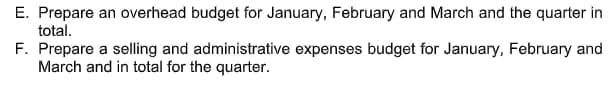 E. Prepare an overhead budget for January, February and March and the quarter in total.
F. Prepare a selling and administrative expenses budget for January, February and March and in total for the quarter.